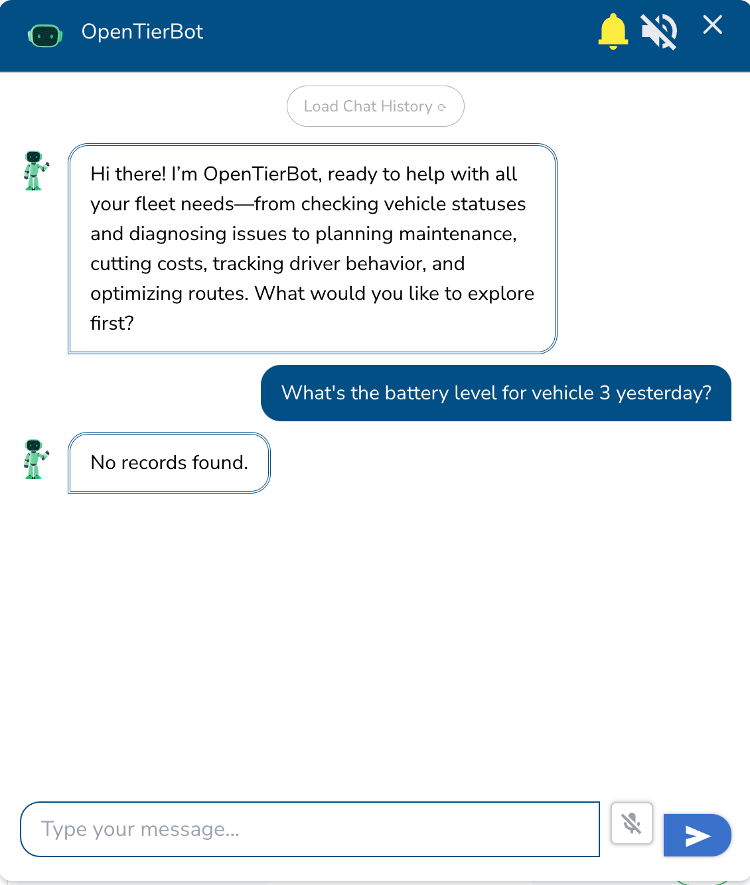 OpenTierBot

Load Chat History

Hi there! I'm OpenTierBot, ready to help with all your fleet needs—from checking vehicle statuses and diagnosing issues to planning maintenance, cutting costs, tracking driver behavior, and optimizing routes. What would you like to explore first?

What's the battery level for vehicle 3 yesterday?

No records found.

Type your message...